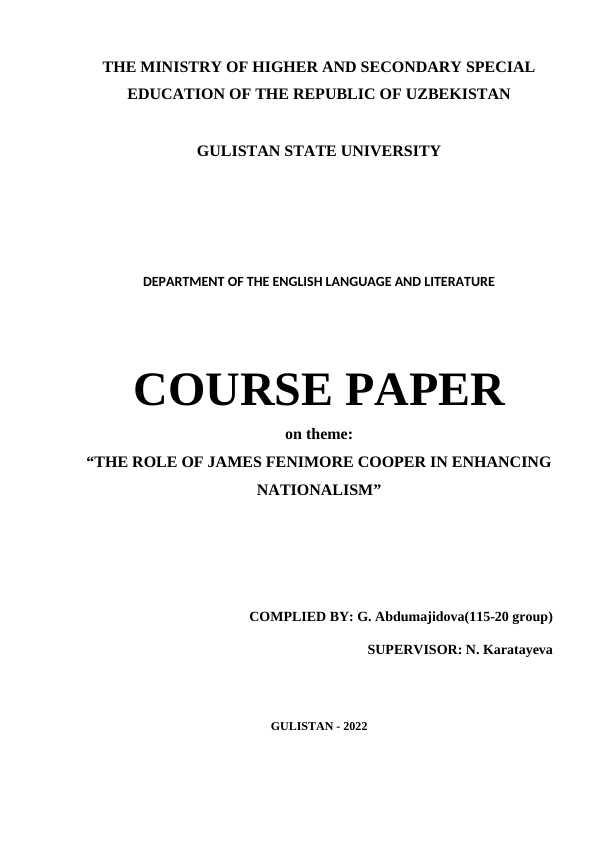 THE MINISTRY OF HIGHER AND SECONDARY SPECIAL EDUCATION OF THE REPUBLIC OF UZBEKISTAN

GULISTAN STATE UNIVERSITY

DEPARTMENT OF THE ENGLISH LANGUAGE AND LITERATURE

COURSE PAPER

on theme:

“THE ROLE OF JAMES FENIMORE COOPER IN ENHANCING NATIONALISM”

COMPLIED BY: G. Abdumajidova(115-20 group)

SUPERVISOR: N. Karatayeva

GULISTAN - 2022